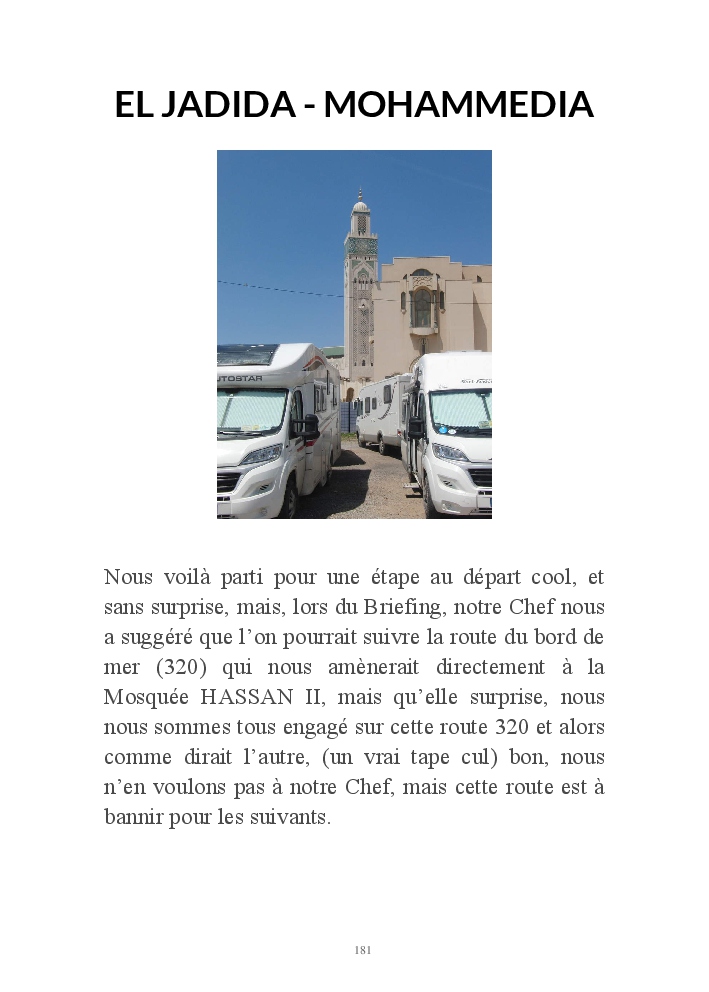 EL JADIDA - MOHAMMEDIA

UTOSTAR

Nous voilà parti pour une étape au départ cool, et sans surprise, mais, lors du Briefing, notre Chef nous a suggéré que l'on pourrait suivre la route du bord de mer (320) qui nous amènerait directement à la Mosquée HASSAN II, mais qu'elle surprise, nous nous sommes tous engagé sur cette route 320 et alors comme dirait l'autre, (un vrai tape cul) bon, nous n'en voulons pas à notre Chef, mais cette route est à bannir pour les suivants.

181